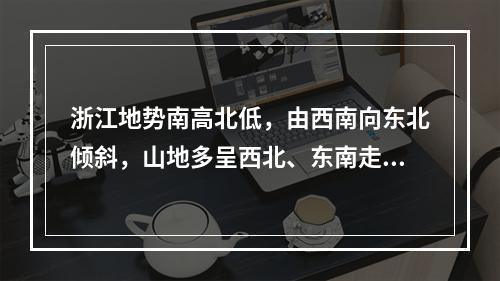 浙江地势南高北低，由西南向东北倾斜，山地多呈西北、东南走...